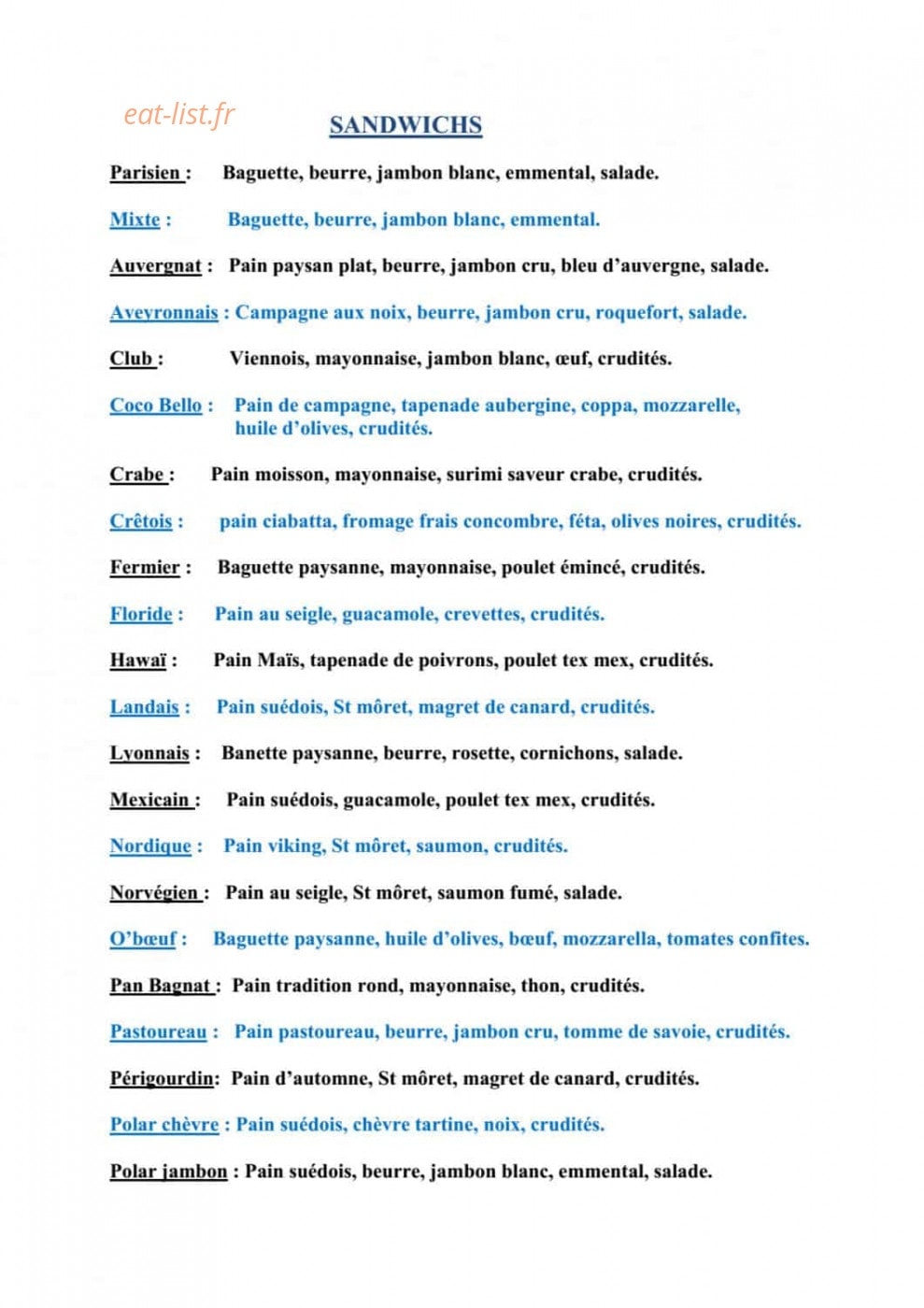 SANDWICHS

Parisien : Baguette, beurre, jambon blanc, emmental, salade.

Mixte : Baguette, beurre, jambon blanc, emmental.

Auvergnat : Pain paysan plat, beurre, jambon cru, bleu d'auvergne, salade.

Aveyronnais : Campagne aux noix, beurre, jambon cru, roquefort, salade.

Club : Viennois, mayonnaise, jambon blanc, œuf, crudités.

Coco Bello : Pain de campagne, tapenade aubergine, coppa, mozzarelle, huile d'olives, crudités.

Crabe : Pain moisson, mayonnaise, surimi saveur crabe, crudités.

Crêtois : pain ciabatta, fromage frais concombre, féta, olives noires, crudités.

Fermier : Baguette paysanne, mayonnaise, poulet émincé, crudités.

Floride : Pain au seigle, guacamole, crevettes, crudités.

Hawaï : Pain Maïs, tapenade de poivrons, poulet tex mex, crudités.

Landais : Pain suédois, St môret, magret de canard, crudités.

Lyonnais : Banette paysanne, beurre, rosette, cornichons, salade.

Mexicain : Pain suédois, guacamole, poulet tex mex, crudités.

Nordique : Pain viking, St môret, saumon, crudités.

Norvégien : Pain au seigle, St môret, saumon fumé, salade.

O'bœuf : Baguette paysanne, huile d'olives, bœuf, mozzarella, tomates confites.

Pan Bagnat : Pain tradition rond, mayonnaise, thon, crudités.

Pastoureau : Pain pastoureau, beurre, jambon cru, tomme de savoie, crudités.

Périgourdin: Pain d'automne, St môret, magret de canard, crudités.

Polar chèvre : Pain suédois, chèvre tartine, noix, crudités.

Polar jambon : Pain suédois, beurre, jambon blanc, emmental, salade.

eat-list.fr